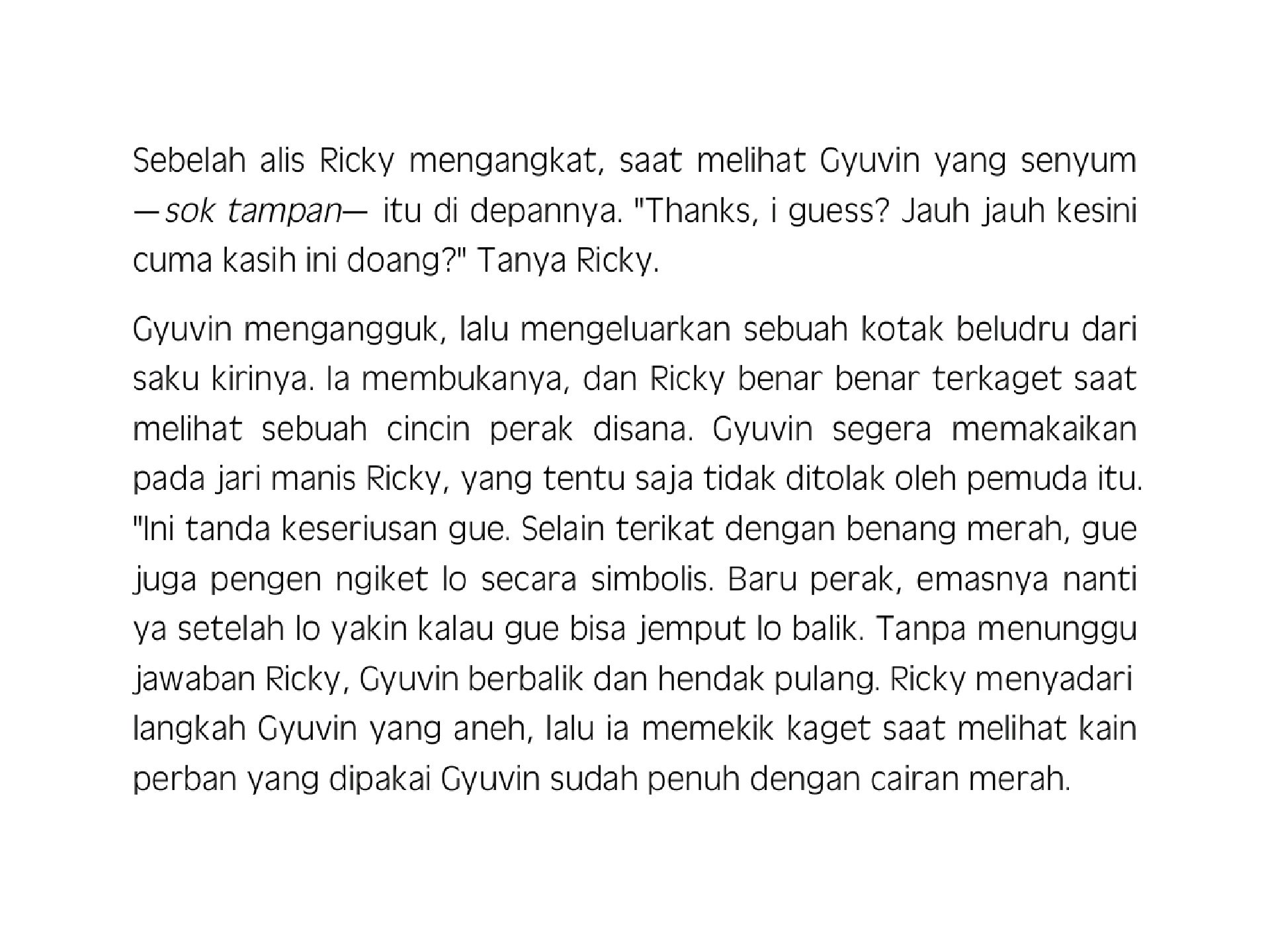 Sebelah alis Ricky mengangkat, saat melihat Gyuvin yang senyum —sok tampan— itu di depannya. "Thanks, i guess? Jauh jauh kesini cuma kasih ini doang?" Tanya Ricky.

Gyuvin mengangguk, lalu mengeluarkan sebuah kotak beludru dari saku kirinya. Ia membukanya, dan Ricky benar benar terkaget saat melihat sebuah cincin perak disana. Gyuvin segera memakaikan pada jari manis Ricky, yang tentu saja tidak ditolak oleh pemuda itu. "Ini tanda keseriusan gue. Selain terikat dengan benang merah, gue juga pengen ngiket lo secara simbolis. Baru perak, emasnya nanti ya setelah lo yakin kalau gue bisa jemput lo balik. Tanpa menunggu jawaban Ricky, Gyuvin berbalik dan hendak pulang. Ricky menyadari langkah Gyuvin yang aneh, lalu ia memekik kaget saat melihat kain perban yang dipakai Gyuvin sudah penuh dengan cairan merah.